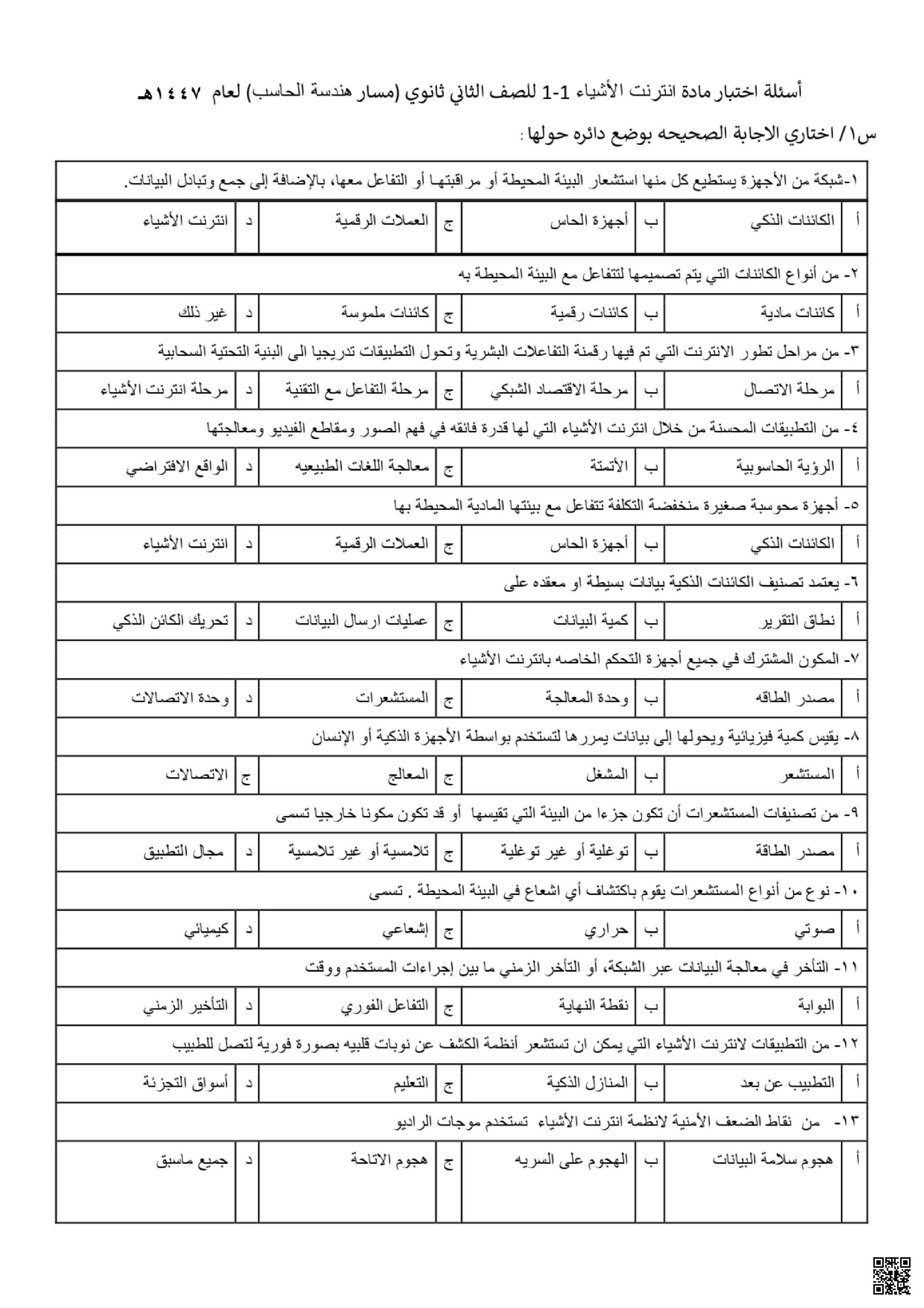 أسئلة اختبار مادة انترنت الأشياء 1-1 للصف الثاني ثانوي (مسار هندسة الحاسب) لعام ١٤٤٧هـ

س١/ اختاري الاجابة الصحيحه بوضع دائره حولها :

١-شبكة من الأجهزة يستطيع كل منها استشعار البيئة المحيطة أو مراقبتها أو التفاعل معها، بالإضافة إلى جمع وتبادل البيانات.

| أ | الكائنات الذكي | ب | أجهزة الحاس | ج | العملات الرقمية | د | انترنت الأشياء |
|---|---|---|---|---|---|---|---|

٢- من أنواع الكائنات التي يتم تصميمها لتتفاعل مع البيئة المحيطة به

| أ | كائنات مادية | ب | كائنات رقمية | ج | كائنات ملموسة | د | غير ذلك |
|---|---|---|---|---|---|---|---|

٣- من مراحل تطور الانترنت التي تم فيها رقمنة التفاعلات البشرية وتحول التطبيقات تدريجيا الى البنية التحتية السحابية

| أ | مرحلة الاتصال | ب | مرحلة الاقتصاد الشبكي | ج | مرحلة التفاعل مع التقنية | د | مرحلة انترنت الأشياء |
|---|---|---|---|---|---|---|---|

٤- من التطبيقات المحسنة من خلال انترنت الأشياء التي لها قدرة فائقه في فهم الصور ومقاطع الفيديو ومعالجتها

| أ | الرؤية الحاسوبية | ب | الأتمتة | ج | معالجة اللغات الطبيعيه | د | الواقع الافتراضي |
|---|---|---|---|---|---|---|---|

٥- أجهزة محوسبة صغيرة منخفضة التكلفة تتفاعل مع بيئتها المادية المحيطة بها

| أ | الكائنات الذكي | ب | أجهزة الحاس | ج | العملات الرقمية | د | انترنت الأشياء |
|---|---|---|---|---|---|---|---|

٦- يعتمد تصنيف الكائنات الذكية بيانات بسيطة او معقده على

| أ | نطاق التقرير | ب | كمية البيانات | ج | عمليات ارسال البيانات | د | تحريك الكائن الذكي |
|---|---|---|---|---|---|---|---|

٧- المكون المشترك في جميع أجهزة التحكم الخاصه بانترنت الأشياء

| أ | مصدر الطاقه | ب | وحدة المعالجة | ج | المستشعرات | د | وحدة الاتصالات |
|---|---|---|---|---|---|---|---|

٨- يقيس كمية فيزيائية ويحولها إلى بيانات يمررها لتستخدم بواسطة الأجهزة الذكية أو الإنسان

| أ | المستشعر | ب | المشغل | ج | المعالج | ج | الاتصالات |
|---|---|---|---|---|---|---|---|

٩- من تصنيفات المستشعرات أن تكون جزءا من البيئة التي تقيسها أو قد تكون مكونا خارجيا تسمى

| أ | مصدر الطاقة | ب | توغلية أو غير توغلية | ج | تلامسية أو غير تلامسية | د | مجال التطبيق |
|---|---|---|---|---|---|---|---|

١٠- نوع من أنواع المستشعرات يقوم باكتشاف أي اشعاع في البيئة المحيطة . تسمى

| أ | صوتي | ب | حراري | ج | إشعاعي | د | كيميائي |
|---|---|---|---|---|---|---|---|

١١- التأخر في معالجة البيانات عبر الشبكة، أو التأخر الزمني ما بين إجراءات المستخدم ووقت

| أ | البوابة | ب | نقطة النهاية | ج | التفاعل الفوري | د | التأخير الزمني |
|---|---|---|---|---|---|---|---|

١٢- من التطبيقات لانترنت الأشياء التي يمكن ان تستشعر أنظمة الكشف عن نوبات قلبيه بصورة فورية لتصل للطبيب

| أ | التطبيب عن بعد | ب | المنازل الذكية | ج | التعليم | د | أسواق التجزئة |
|---|---|---|---|---|---|---|---|

١٣- من نقاط الضعف الأمنية لانظمة انترنت الأشياء تستخدم موجات الراديو

| أ | هجوم سلامة البيانات | ب | الهجوم على السريه | ج | هجوم الاتاحة | د | جميع ماسبق |
|---|---|---|---|---|---|---|---|